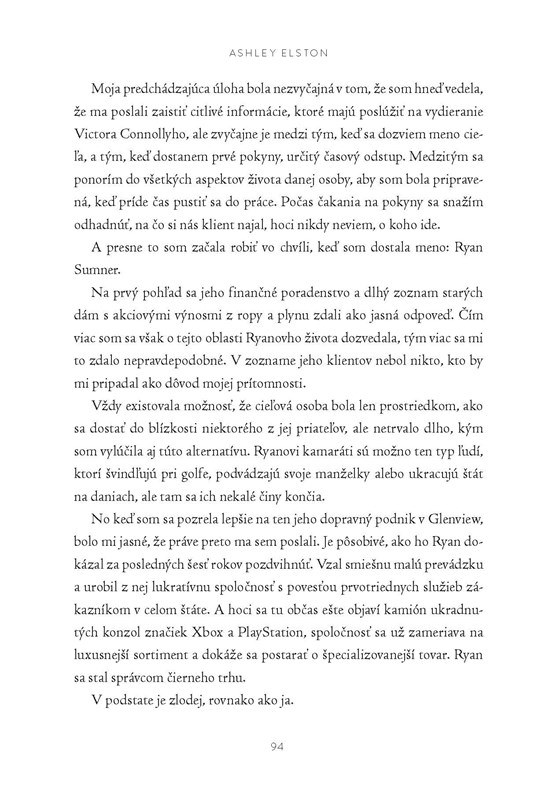 ASHLEY ELSTON

Moja predchádzajúca úloha bola nezvyčajná v tom, že som hneď vedela, že ma poslali zaistiť citlivé informácie, ktoré majú poslúžiť na vydieranie Victora Connollyho, ale zvyčajne je medzi tým, keď sa dozviem meno cieľa, a tým, keď dostanem prvé pokyny, určitý časový odstup. Medzitým sa ponorím do všetkých aspektov života danej osoby, aby som bola pripravená, keď príde čas pustiť sa do práce. Počas čakania na pokyny sa snažím odhadnúť, na čo si nás klient najal, hoci nikdy neviem, o koho ide.

A presne to som začala robiť vo chvíli, keď som dostala meno: Ryan Sumner.

Na prvý pohľad sa jeho finančné poradenstvo a dlhý zoznam starých dám s akciovými výnosmi z ropy a plynu zdali ako jasná odpoveď. Čím viac som sa však o tejto oblasti Ryanovho života dozvedala, tým viac sa mi to zdalo nepravdepodobné. V zozname jeho klientov nebol nikto, kto by mi pripadal ako dôvod mojej prítomnosti.

Vždy existovala možnosť, že cieľová osoba bola len prostriedkom, ako sa dostať do blízkosti niektorého z jej priateľov, ale netrvalo dlho, kým som vylúčila aj túto alternatívu. Ryanovi kamaráti sú možno ten typ ľudí, ktorí švindľujú pri golfe, podvádzajú svoje manželky alebo ukracujú štát na daniach, ale tam sa ich nekalé činy končia.

No keď som sa pozrela lepšie na ten jeho dopravný podnik v Glenview, bolo mi jasné, že práve preto ma sem poslali. Je pôsobivé, ako ho Ryan dokázal za posledných šesť rokov pozdvihnúť. Vzal smiešnu malú prevádzku a urobil z nej lukratívnu spoločnosť s povesťou prvotriednych služieb zákazníkom v celom štáte. A hoci sa tu občas ešte objaví kamión ukradnutých konzol značiek Xbox a PlayStation, spoločnosť sa už zameriava na luxusnejší sortiment a dokáže sa postarať o špecializovanejší tovar. Ryan sa stal správcom čierneho trhu.

V podstate je zlodej, rovnako ako ja.

94